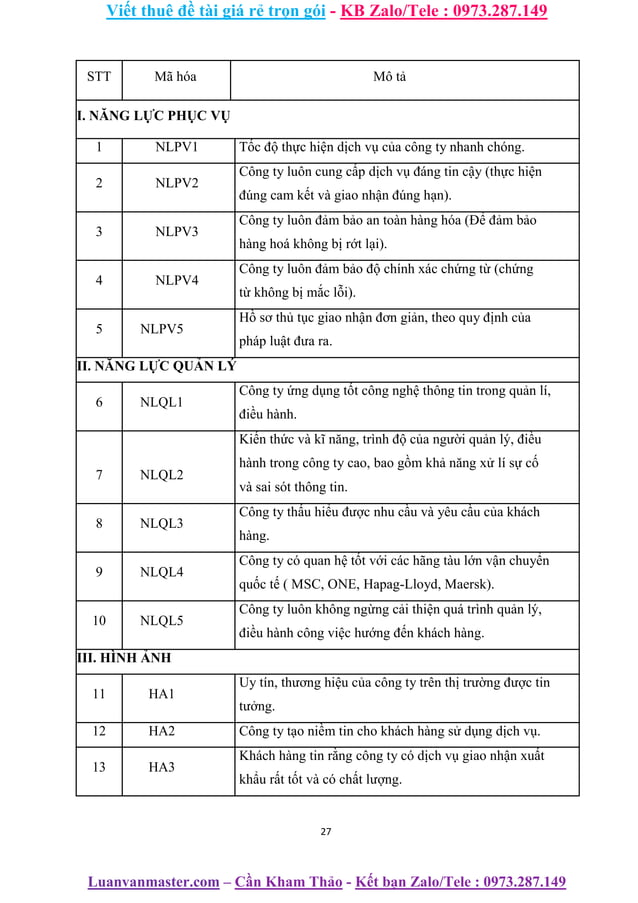 Viết thuê đề tài giá rẻ trọn gói - KB Zalo/Tele : 0973.287.149

| STT | Mã hóa | Mô tả |
|---|---|---|
| I. NĂNG LỰC PHỤC VỤ | | |
| 1 | NLPV1 | Tốc độ thực hiện dịch vụ của công ty nhanh chóng. |
| 2 | NLPV2 | Công ty luôn cung cấp dịch vụ đáng tin cậy (thực hiện đúng cam kết và giao nhận đúng hạn). |
| 3 | NLPV3 | Công ty luôn đảm bảo an toàn hàng hóa (Để đảm bảo hàng hoá không bị rớt lại). |
| 4 | NLPV4 | Công ty luôn đảm bảo độ chính xác chứng từ (chứng từ không bị mắc lỗi). |
| 5 | NLPV5 | Hồ sơ thủ tục giao nhận đơn giản, theo quy định của pháp luật đưa ra. |
| II. NĂNG LỰC QUẢN LÝ | | |
| 6 | NLQL1 | Công ty ứng dụng tốt công nghệ thông tin trong quản lí, điều hành. |
| 7 | NLQL2 | Kiến thức và kĩ năng, trình độ của người quản lý, điều hành trong công ty cao, bao gồm khả năng xử lí sự cố và sai sót thông tin. |
| 8 | NLQL3 | Công ty thấu hiểu được nhu cầu và yêu cầu của khách hàng. |
| 9 | NLQL4 | Công ty có quan hệ tốt với các hãng tàu lớn vận chuyển quốc tế ( MSC, ONE, Hapag-Lloyd, Maersk). |
| 10 | NLQL5 | Công ty luôn không ngừng cải thiện quá trình quản lý, điều hành công việc hướng đến khách hàng. |
| III. HÌNH ẢNH | | |
| 11 | HA1 | Uy tín, thương hiệu của công ty trên thị trường được tin tưởng. |
| 12 | HA2 | Công ty tạo niềm tin cho khách hàng sử dụng dịch vụ. |
| 13 | HA3 | Khách hàng tin rằng công ty có dịch vụ giao nhận xuất khẩu rất tốt và có chất lượng. |

27

Luanvanmaster.com – Cần Kham Thảo - Kết bạn Zalo/Tele : 0973.287.149